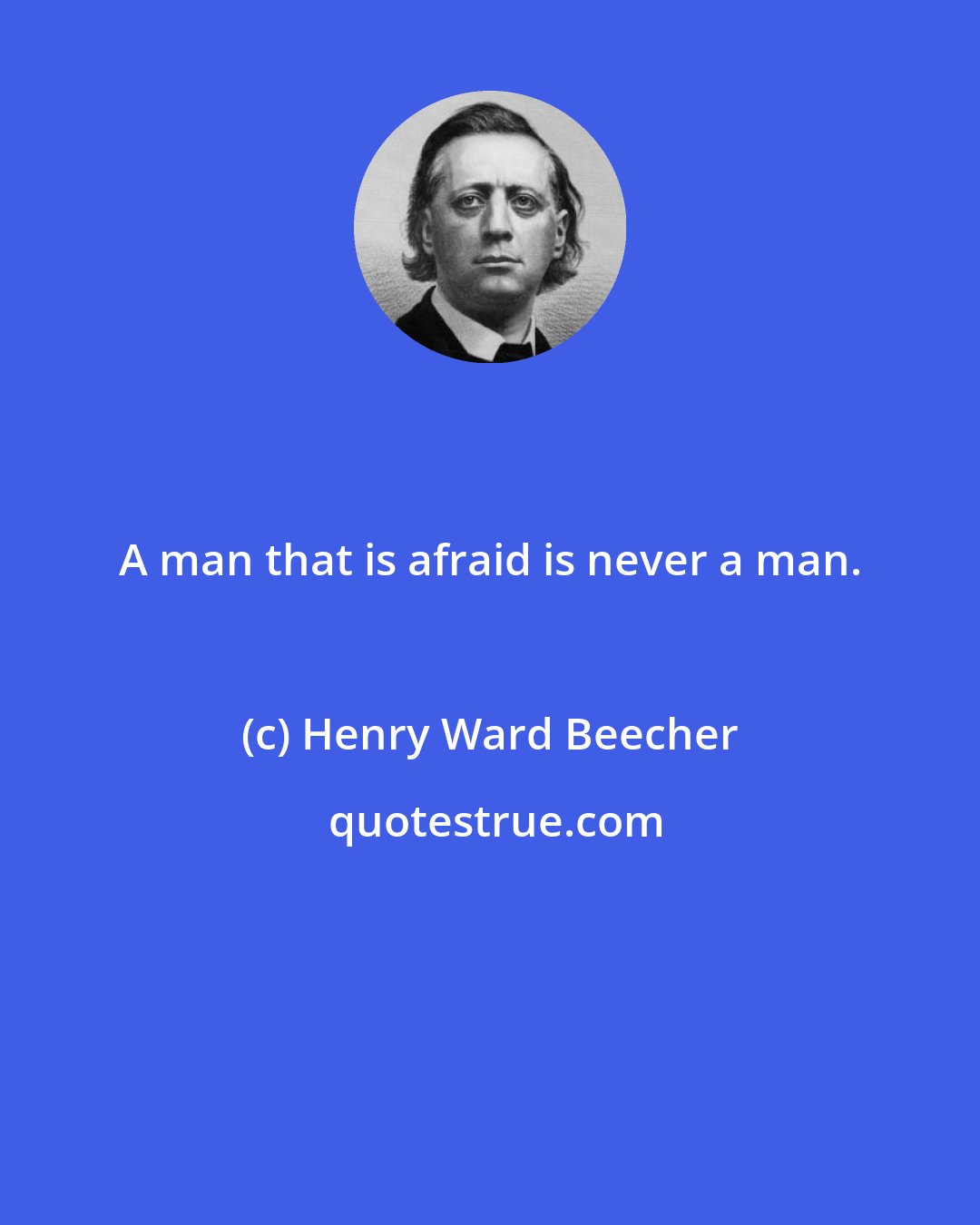 A man that is afraid is never a man.

(c) Henry Ward Beecher

quotestrue.com